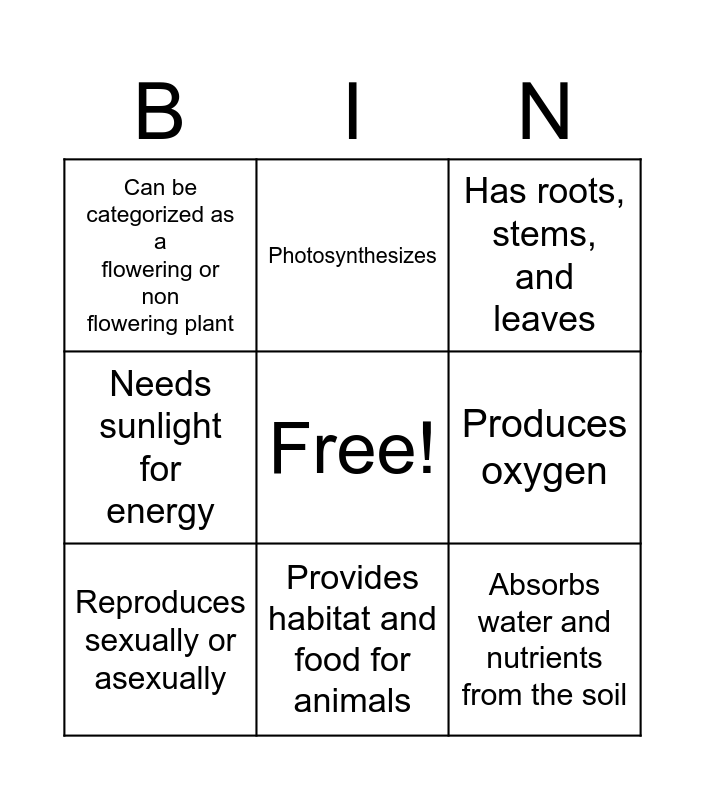 | B | I | N |
|---|---|---|
| Can be categorized as a flowering or non flowering plant | Photosynthesizes | Has roots, stems, and leaves |
| Needs sunlight for energy | Free! | Produces oxygen |
| Reproduces sexually or asexually | Provides habitat and food for animals | Absorbs water and nutrients from the soil |